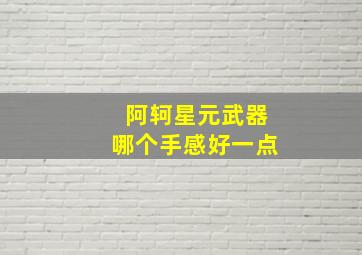 阿轲星元武器
哪个手感好一点